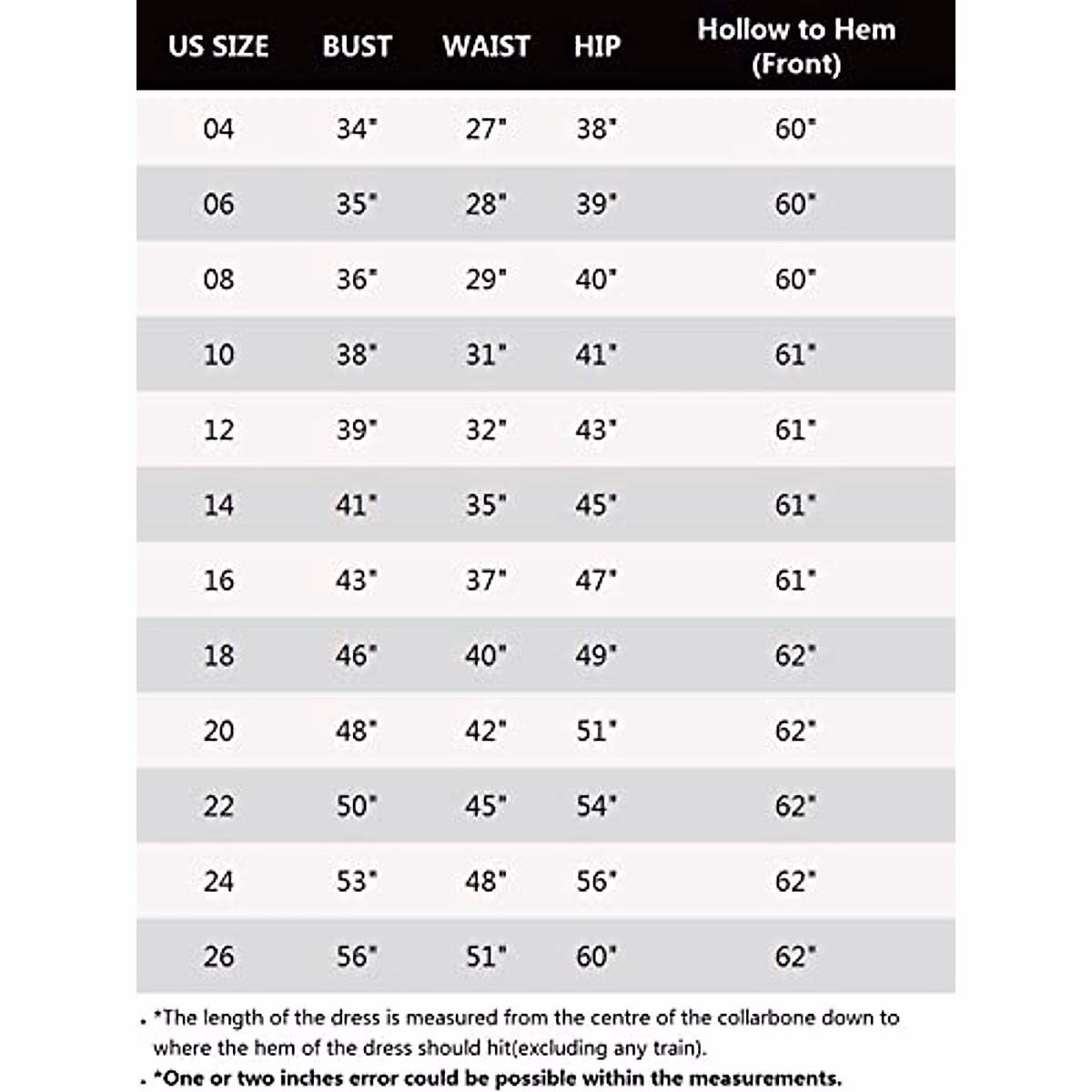 | US SIZE | BUST | WAIST | HIP | Hollow to Hem (Front) |
|---|---|---|---|---|
| 04 | 34" | 27" | 38" | 60" |
| 06 | 35" | 28" | 39" | 60" |
| 08 | 36" | 29" | 40" | 60" |
| 10 | 38" | 31" | 41" | 61" |
| 12 | 39" | 32" | 43" | 61" |
| 14 | 41" | 35" | 45" | 61" |
| 16 | 43" | 37" | 47" | 61" |
| 18 | 46" | 40" | 49" | 62" |
| 20 | 48" | 42" | 51" | 62" |
| 22 | 50" | 45" | 54" | 62" |
| 24 | 53" | 48" | 56" | 62" |
| 26 | 56" | 51" | 60" | 62" |

. *The length of the dress is measured from the centre of the collarbone down to where the hem of the dress should hit(excluding any train).

. *One or two inches error could be possible within the measurements.